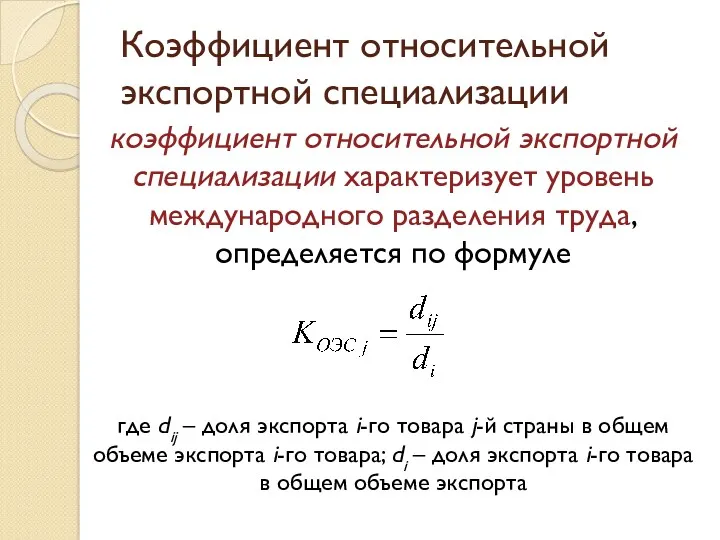 Коэффициент относительной экспортной специализации

коэффициент относительной экспортной специализации характеризует уровень международного разделения труда, определяется по формуле

$K_{ОЭС\ j} = \frac{d_{ij}}{d_i}$

где $d_{ij}$ – доля экспорта $i$-го товара $j$-й страны в общем объеме экспорта $i$-го товара; $d_i$ – доля экспорта $i$-го товара в общем объеме экспорта